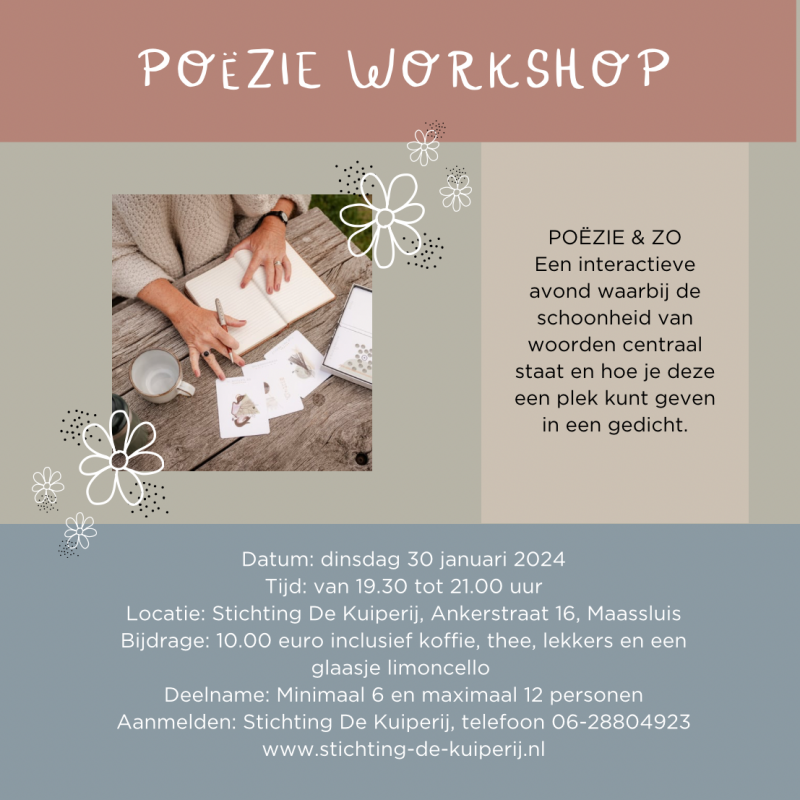 POËZIE WORKSHOP

POËZIE & ZO
Een interactieve avond waarbij de schoonheid van woorden centraal staat en hoe je deze een plek kunt geven in een gedicht.

Datum: dinsdag 30 januari 2024
Tijd: van 19.30 tot 21.00 uur
Locatie: Stichting De Kuiperij, Ankerstraat 16, Maassluis
Bijdrage: 10.00 euro inclusief koffie, thee, lekkers en een glaasje limoncello
Deelname: Minimaal 6 en maximaal 12 personen
Aanmelden: Stichting De Kuiperij, telefoon 06-28804923
www.stichting-de-kuiperij.nl